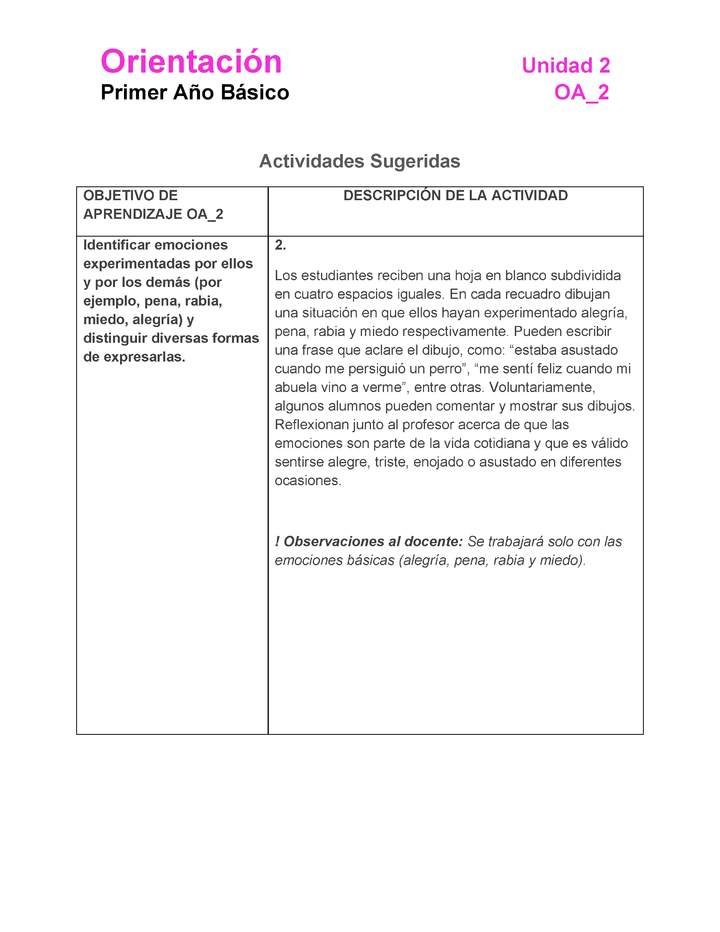 Orientación
Primer Año Básico

Unidad 2
OA_2

Actividades Sugeridas

| OBJETIVO DE APRENDIZAJE OA_2 | DESCRIPCIÓN DE LA ACTIVIDAD |
|---|---|
| Identificar emociones experimentadas por ellos y por los demás (por ejemplo, pena, rabia, miedo, alegría) y distinguir diversas formas de expresarlas. | 2. Los estudiantes reciben una hoja en blanco subdividida en cuatro espacios iguales. En cada recuadro dibujan una situación en que ellos hayan experimentado alegría, pena, rabia y miedo respectivamente. Pueden escribir una frase que aclare el dibujo, como: “estaba asustado cuando me persiguió un perro”, “me sentí feliz cuando mi abuela vino a verme”, entre otras. Voluntariamente, algunos alumnos pueden comentar y mostrar sus dibujos. Reflexionan junto al profesor acerca de que las emociones son parte de la vida cotidiana y que es válido sentirse alegre, triste, enojado o asustado en diferentes ocasiones. ! Observaciones al docente: Se trabajará solo con las emociones básicas (alegría, pena, rabia y miedo). |